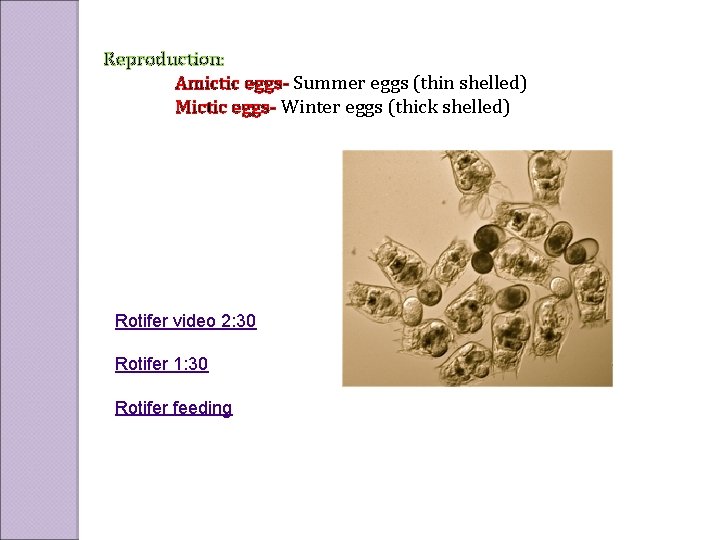 Reproduction:

Amictic eggs- Summer eggs (thin shelled)
Mictic eggs- Winter eggs (thick shelled)

Rotifer video 2:30

Rotifer 1:30

Rotifer feeding